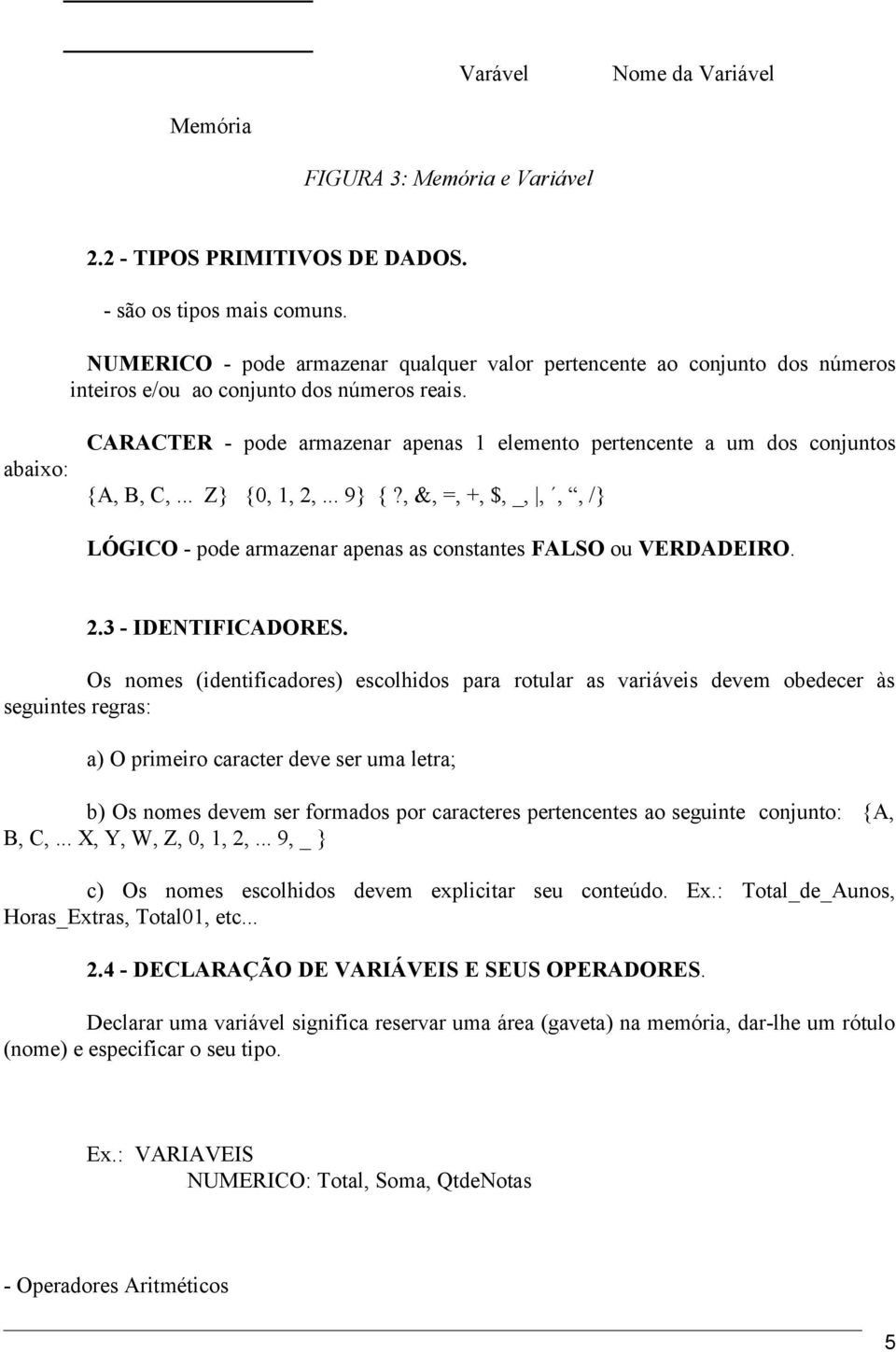 Varável Nome da Variável

Memória

FIGURA 3: Memória e Variável

2.2 - TIPOS PRIMITIVOS DE DADOS.

- são os tipos mais comuns.

NUMERICO - pode armazenar qualquer valor pertencente ao conjunto dos números inteiros e/ou ao conjunto dos números reais.

CARACTER - pode armazenar apenas 1 elemento pertencente a um dos conjuntos abaixo:
{A, B, C,... Z} {0, 1, 2,... 9} {?, &, =, +, $, _, |, ´, “, /}

LÓGICO - pode armazenar apenas as constantes FALSO ou VERDADEIRO.

2.3 - IDENTIFICADORES.

Os nomes (identificadores) escolhidos para rotular as variáveis devem obedecer às seguintes regras:

a) O primeiro caracter deve ser uma letra;

b) Os nomes devem ser formados por caracteres pertencentes ao seguinte conjunto: {A, B, C,... X, Y, W, Z, 0, 1, 2,... 9, _ }

c) Os nomes escolhidos devem explicitar seu conteúdo. Ex.: Total_de_Aunos, Horas_Extras, Total01, etc...

2.4 - DECLARAÇÃO DE VARIÁVEIS E SEUS OPERADORES.

Declarar uma variável significa reservar uma área (gaveta) na memória, dar-lhe um rótulo (nome) e especificar o seu tipo.

Ex.: VARIAVEIS
NUMERICO: Total, Soma, QtdeNotas

- Operadores Aritméticos

5